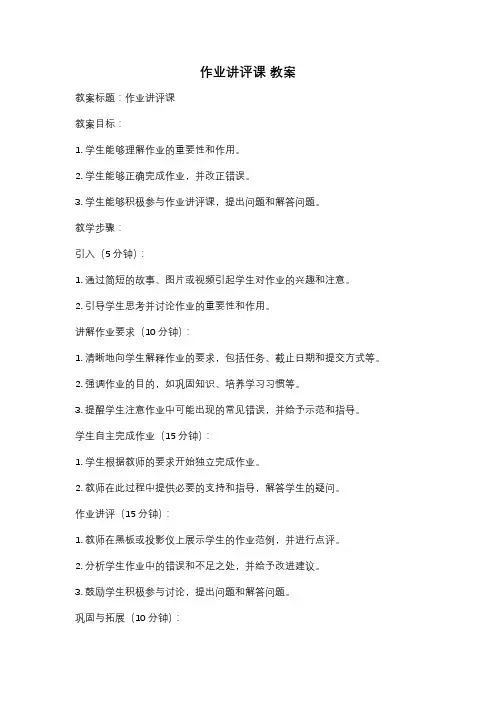 作业讲评课 教案

教案标题：作业讲评课

教案目标：

1. 学生能够理解作业的重要性和作用。

2. 学生能够正确完成作业，并改正错误。

3. 学生能够积极参与作业讲评课，提出问题和解答问题。

教学步骤：

引入（5 分钟）：

1. 通过简短的故事、图片或视频引起学生对作业的兴趣和注意。

2. 引导学生思考并讨论作业的重要性和作用。

讲解作业要求（10 分钟）：

1. 清晰地向学生解释作业的要求，包括任务、截止日期和提交方式等。

2. 强调作业的目的，如巩固知识、培养学习习惯等。

3. 提醒学生注意作业中可能出现的常见错误，并给予示范和指导。

学生自主完成作业（15 分钟）：

1. 学生根据教师的要求开始独立完成作业。

2. 教师在此过程中提供必要的支持和指导，解答学生的疑问。

作业讲评（15 分钟）：

1. 教师在黑板或投影仪上展示学生的作业范例，并进行点评。

2. 分析学生作业中的错误和不足之处，并给予改进建议。

3. 鼓励学生积极参与讨论，提出问题和解答问题。

巩固与拓展（10 分钟）：